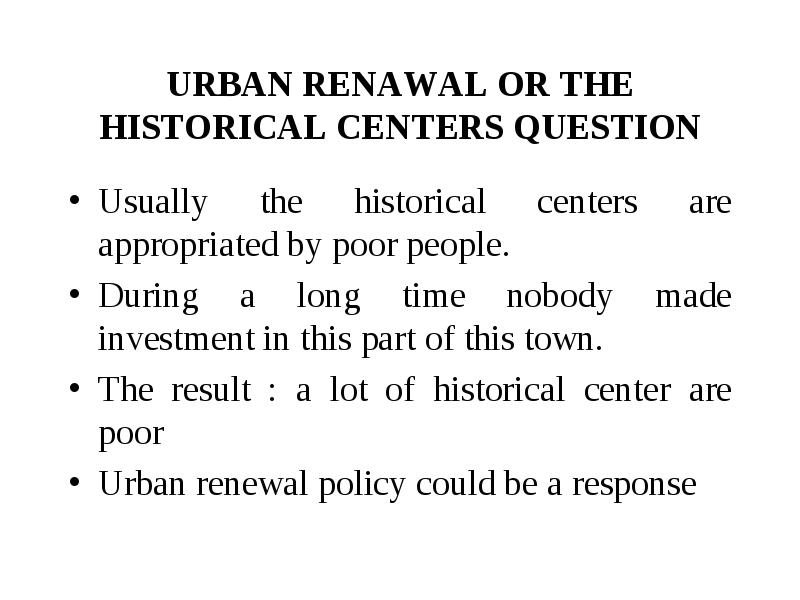 URBAN RENAWAL OR THE HISTORICAL CENTERS QUESTION

• Usually the historical centers are appropriated by poor people.
• During a long time nobody made investment in this part of this town.
• The result : a lot of historical center are poor
• Urban renewal policy could be a response